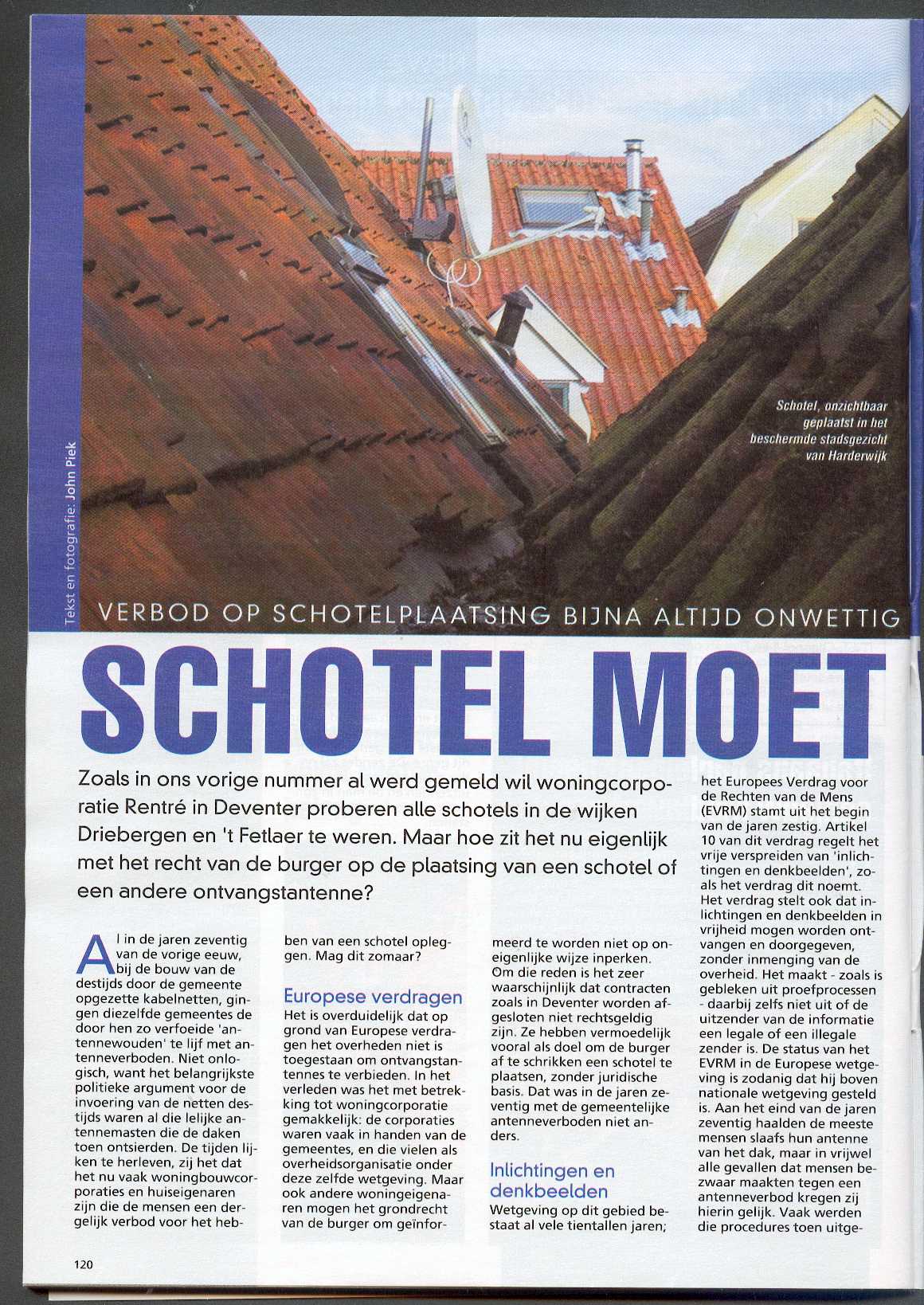 Tekst en fotografie: John Piek

Schotel, onzichtbaar geplaatst in het beschermde stadsgezicht van Harderwijk

VERBOD OP SCHOTELPLAATSING BIJNA ALTIJD ONWETTIG

SCHOTEL MOET

Zoals in ons vorige nummer al werd gemeld wil woningcorporatie Rentré in Deventer proberen alle schotels in de wijken Driebergen en 't Fetlaer te weren. Maar hoe zit het nu eigenlijk met het recht van de burger op de plaatsing van een schotel of een andere ontvangstantenne?

Al in de jaren zeventig van de vorige eeuw, bij de bouw van de destijds door de gemeente opgezette kabelnetten, gingen diezelfde gemeentes de door hen zo verfoeide 'antennewouden' te lijf met antenneverboden. Niet onlogisch, want het belangrijkste politieke argument voor de invoering van de netten destijds waren al die lelijke antennemasten die de daken toen ontsierden. De tijden lijken te herleven, zij het dat het nu vaak woningbouwcorporaties en huiseigenaren zijn die de mensen een dergelijk verbod voor het hebben van een schotel opleggen. Mag dit zomaar?

Europese verdragen
Het is overduidelijk dat op grond van Europese verdragen het overheden niet is toegestaan om ontvangstantennes te verbieden. In het verleden was het met betrekking tot woningcorporatie gemakkelijk: de corporaties waren vaak in handen van de gemeentes, en die vielen als overheidsorganisatie onder deze zelfde wetgeving. Maar ook andere woningeigenaren mogen het grondrecht van de burger om geïnformeerd te worden niet op oneigenlijke wijze inperken. Om die reden is het zeer waarschijnlijk dat contracten zoals in Deventer worden afgesloten niet rechtsgeldig zijn. Ze hebben vermoedelijk vooral als doel om de burger af te schrikken een schotel te plaatsen, zonder juridische basis. Dat was in de jaren zeventig met de gemeentelijke antenneverboden niet anders.

Inlichtingen en denkbeelden
Wetgeving op dit gebied bestaat al vele tientallen jaren; het Europees Verdrag voor de Rechten van de Mens (EVRM) stamt uit het begin van de jaren zestig. Artikel 10 van dit verdrag regelt het vrije verspreiden van 'inlichtingen en denkbeelden', zoals het verdrag dit noemt. Het verdrag stelt ook dat inlichtingen en denkbeelden in vrijheid mogen worden ontvangen en doorgegeven, zonder inmenging van de overheid. Het maakt - zoals is gebleken uit proefprocessen - daarbij zelfs niet uit of de uitzender van de informatie een legale of een illegale zender is. De status van het EVRM in de Europese wetgeving is zodanig dat hij boven nationale wetgeving gesteld is. Aan het eind van de jaren zeventig haalden de meeste mensen slaafs hun antenne van het dak, maar in vrijwel alle gevallen dat mensen bezwaar maakten tegen een antenneverbod kregen zij hierin gelijk. Vaak werden die procedures toen uitge-

120